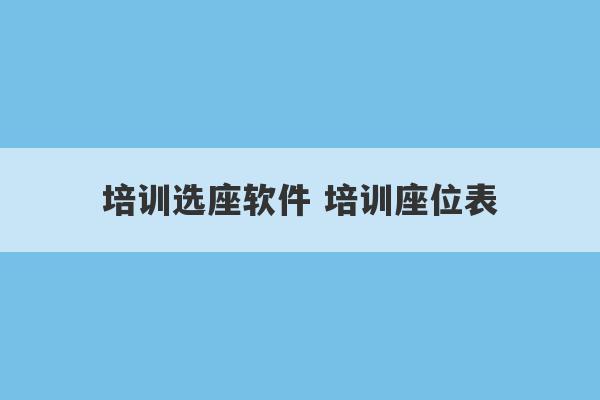 培训选座软件 培训座位表